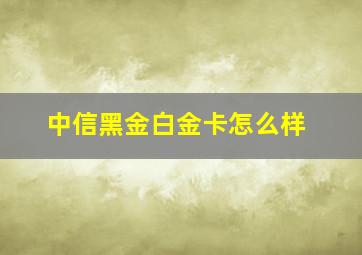 中信黑金白金卡怎么样